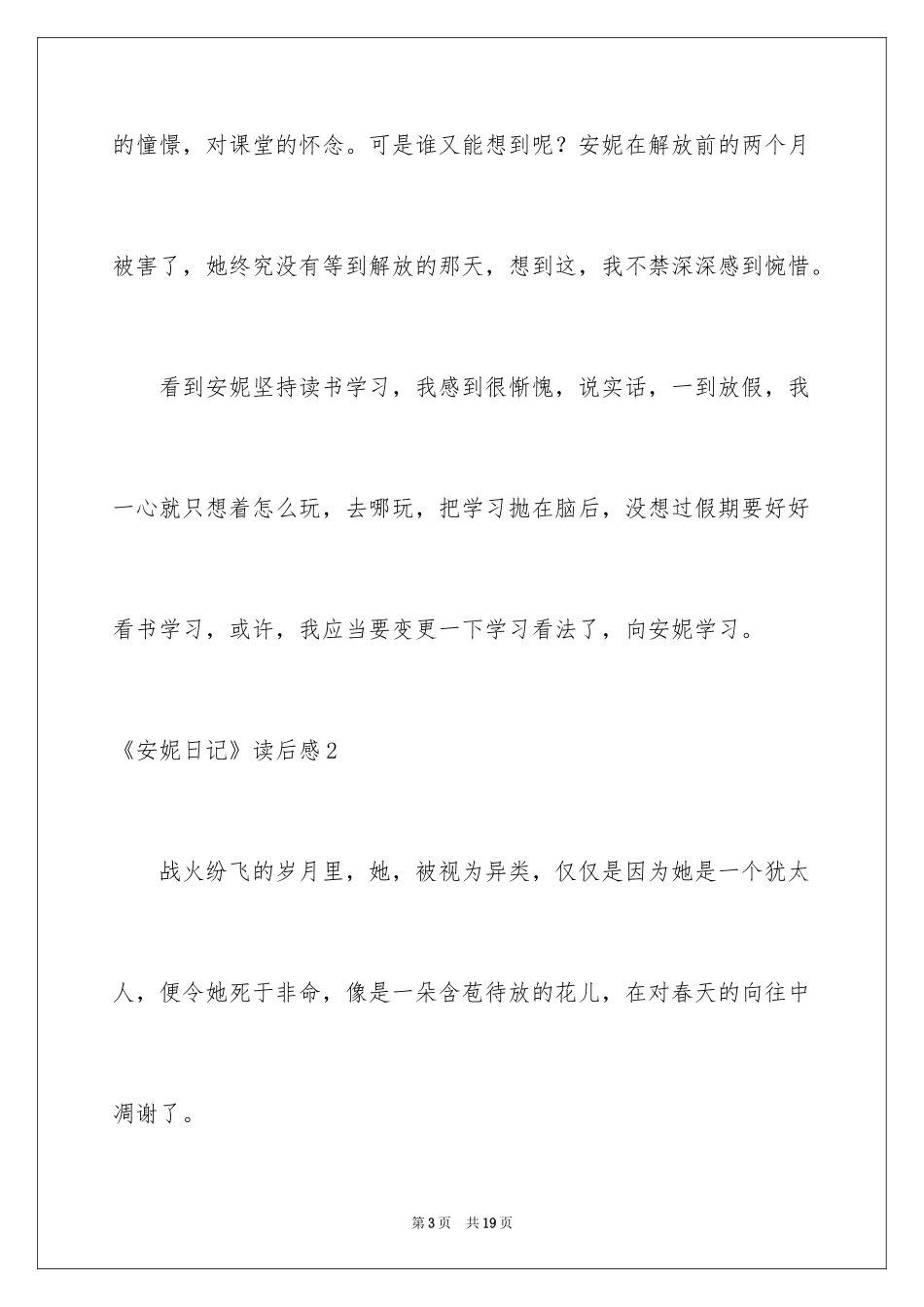 的憧憬，对课堂的怀念。可是谁又能想到呢？安妮在解放前的两个月被害了，她终究没有等到解放的那天，想到这，我不禁深深感到惋惜。

看到安妮坚持读书学习，我感到很惭愧，说实话，一到放假，我一心就只想着怎么玩，去哪玩，把学习抛在脑后，没想过假期要好好看书学习，或许，我应当要变更一下学习看法了，向安妮学习。

《安妮日记》读后感2

战火纷飞的岁月里，她，被视为异类，仅仅是因为她是一个犹太人，便令她死于非命，像是一朵含苞待放的花儿，在对春天的向往中凋谢了。

第3页　共19页